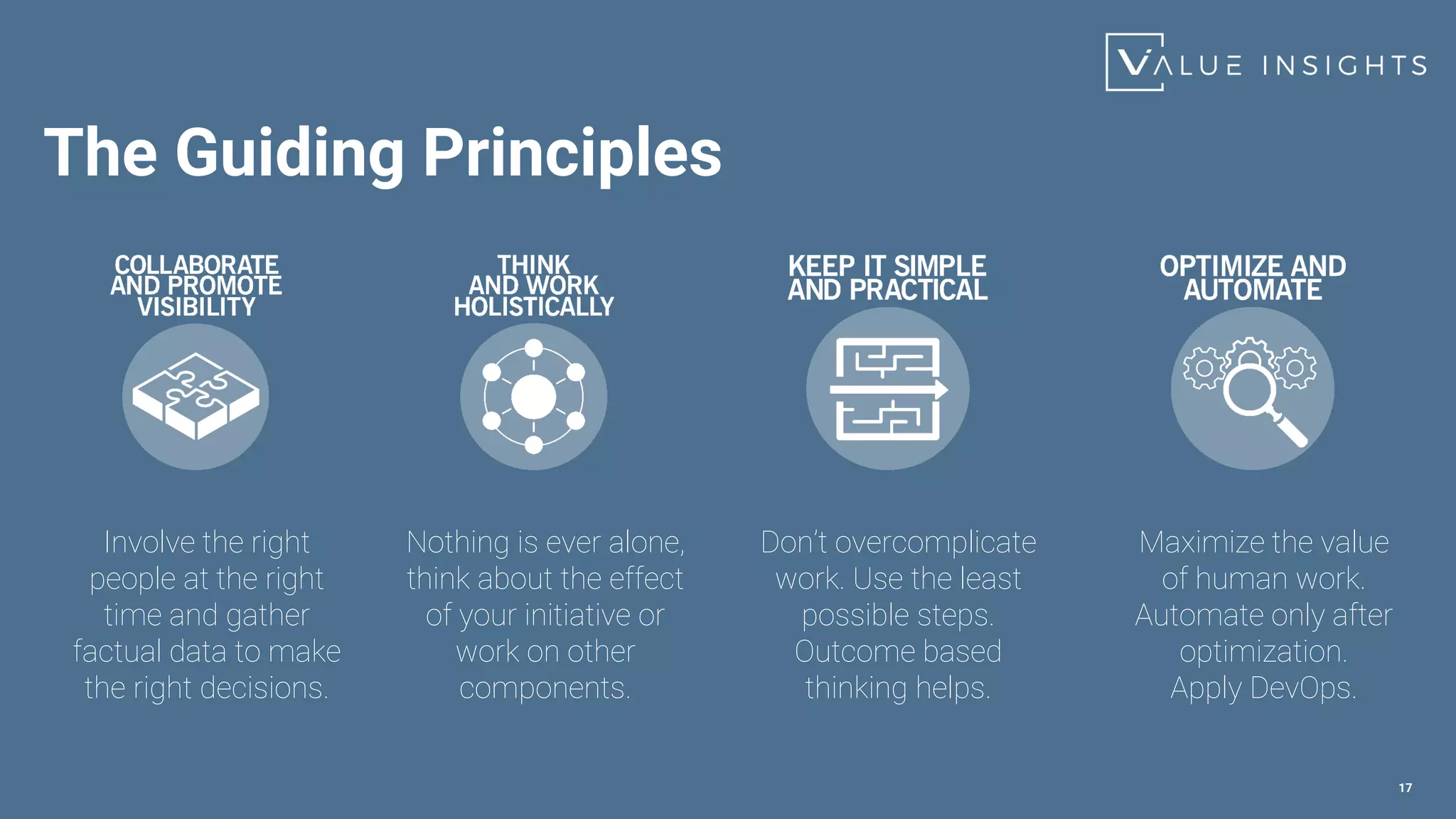 VALUE INSIGHTS

The Guiding Principles

COLLABORATE AND PROMOTE VISIBILITY

Involve the right people at the right time and gather factual data to make the right decisions.

THINK AND WORK HOLISTICALLY

Nothing is ever alone, think about the effect of your initiative or work on other components.

KEEP IT SIMPLE AND PRACTICAL

Don't overcomplicate work. Use the least possible steps. Outcome based thinking helps.

OPTIMIZE AND AUTOMATE

Maximize the value of human work. Automate only after optimization. Apply DevOps.

17